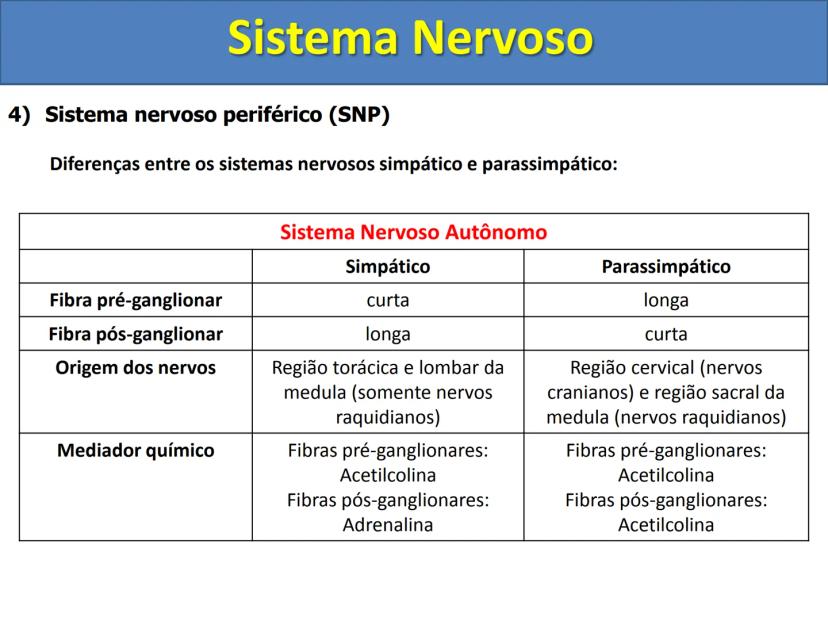 Sistema Nervoso

4) Sistema nervoso periférico (SNP)

Diferenças entre os sistemas nervosos simpático e parassimpático:

| Sistema Nervoso Autônomo | | |
|---|---|---|
| | Simpático | Parassimpático |
| Fibra pré-ganglionar | curta | longa |
| Fibra pós-ganglionar | longa | curta |
| Origem dos nervos | Região torácica e lombar da medula (somente nervos raquidianos) | Região cervical (nervos cranianos) e região sacral da medula (nervos raquidianos) |
| Mediador químico | Fibras pré-ganglionares: Acetilcolina Fibras pós-ganglionares: Adrenalina | Fibras pré-ganglionares: Acetilcolina Fibras pós-ganglionares: Acetilcolina |